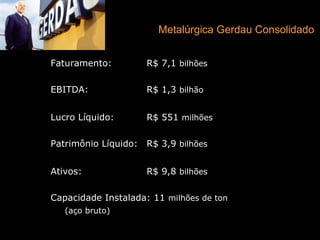 GERDA

Metalúrgica Gerdau Consolidado

Faturamento: R$ 7,1 bilhões

EBITDA: R$ 1,3 bilhão

Lucro Líquido: R$ 551 milhões

Patrimônio Líquido: R$ 3,9 bilhões

Ativos: R$ 9,8 bilhões

Capacidade Instalada: 11 milhões de ton (aço bruto)